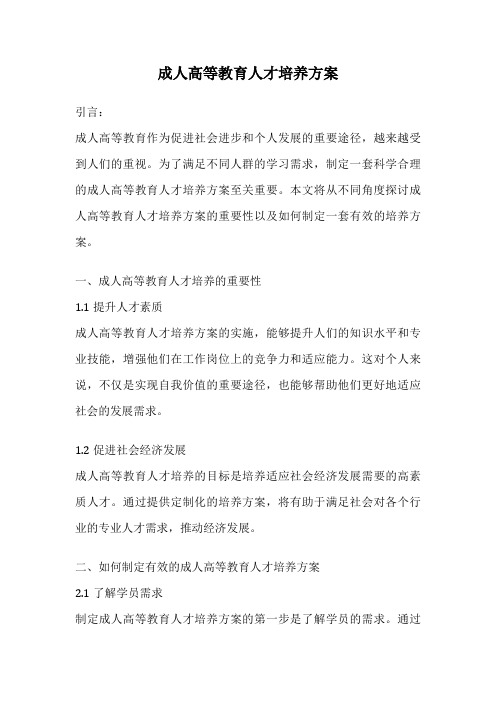 成人高等教育人才培养方案

引言：

成人高等教育作为促进社会进步和个人发展的重要途径，越来越受到人们的重视。为了满足不同人群的学习需求，制定一套科学合理的成人高等教育人才培养方案至关重要。本文将从不同角度探讨成人高等教育人才培养方案的重要性以及如何制定一套有效的培养方案。

一、成人高等教育人才培养的重要性

1.1 提升人才素质

成人高等教育人才培养方案的实施，能够提升人们的知识水平和专业技能，增强他们在工作岗位上的竞争力和适应能力。这对个人来说，不仅是实现自我价值的重要途径，也能够帮助他们更好地适应社会的发展需求。

1.2 促进社会经济发展

成人高等教育人才培养的目标是培养适应社会经济发展需要的高素质人才。通过提供定制化的培养方案，将有助于满足社会对各个行业的专业人才需求，推动经济发展。

二、如何制定有效的成人高等教育人才培养方案

2.1 了解学员需求

制定成人高等教育人才培养方案的第一步是了解学员的需求。通过